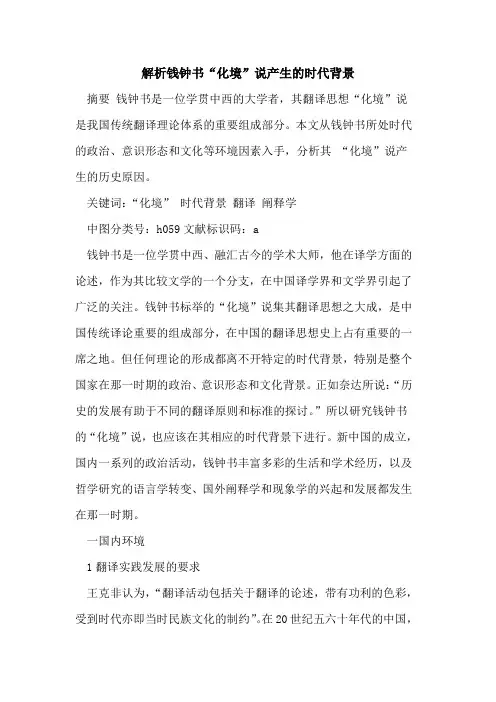 解析钱钟书“化境”说产生的时代背景

摘要 钱钟书是一位学贯中西的大学者，其翻译思想“化境”说是我国传统翻译理论体系的重要组成部分。本文从钱钟书所处时代的政治、意识形态和文化等环境因素入手，分析其 “化境”说产生的历史原因。

关键词：“化境” 时代背景 翻译 阐释学

中图分类号：h059 文献标识码：a

钱钟书是一位学贯中西、融汇古今的学术大师，他在译学方面的论述，作为其比较文学的一个分支，在中国译学界和文学界引起了广泛的关注。钱钟书标举的“化境”说集其翻译思想之大成，是中国传统译论重要的组成部分，在中国的翻译思想史上占有重要的一席之地。但任何理论的形成都离不开特定的时代背景，特别是整个国家在那一时期的政治、意识形态和文化背景。正如奈达所说：“历史的发展有助于不同的翻译原则和标准的探讨。”所以研究钱钟书的“化境”说，也应该在其相应的时代背景下进行。新中国的成立，国内一系列的政治活动，钱钟书丰富多彩的生活和学术经历，以及哲学研究的语言学转变、国外阐释学和现象学的兴起和发展都发生在那一时期。

一国内环境

1 翻译实践发展的要求

王克非认为，“翻译活动包括关于翻译的论述，带有功利的色彩，受到时代亦即当时民族文化的制约”。在 20 世纪五六十年代的中国，